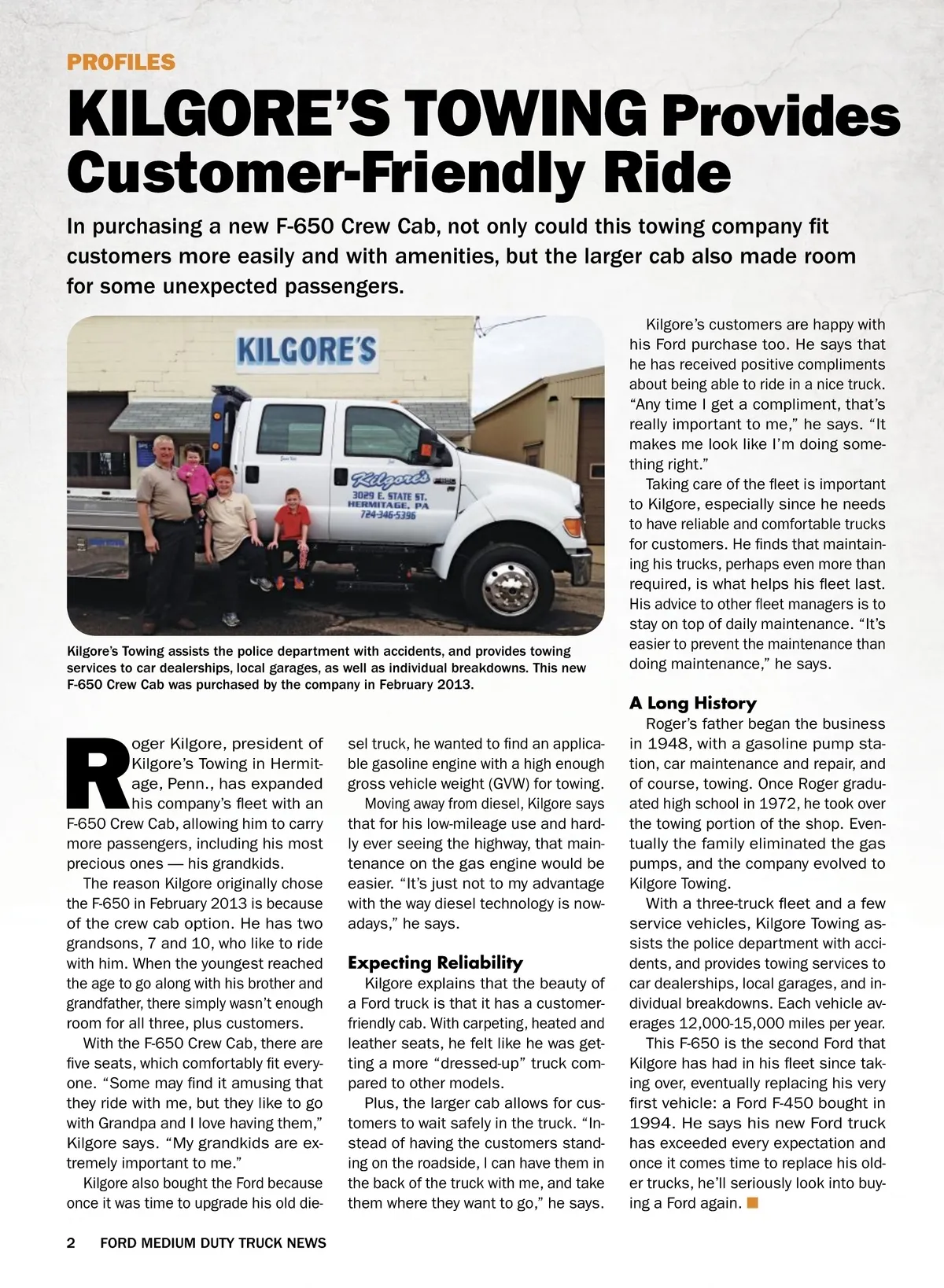 PROFILES

KILGORE'S TOWING Provides Customer-Friendly Ride

In purchasing a new F-650 Crew Cab, not only could this towing company fit customers more easily and with amenities, but the larger cab also made room for some unexpected passengers.

KILGORE'S

Kilgore's
3029 E. STATE ST.
HERMITAGE, PA
724-346-5396

Kilgore's Towing assists the police department with accidents, and provides towing services to car dealerships, local garages, as well as individual breakdowns. This new F-650 Crew Cab was purchased by the company in February 2013.

Roger Kilgore, president of Kilgore's Towing in Hermitage, Penn., has expanded his company's fleet with an F-650 Crew Cab, allowing him to carry more passengers, including his most precious ones — his grandkids.

The reason Kilgore originally chose the F-650 in February 2013 is because of the crew cab option. He has two grandsons, 7 and 10, who like to ride with him. When the youngest reached the age to go along with his brother and grandfather, there simply wasn't enough room for all three, plus customers.

With the F-650 Crew Cab, there are five seats, which comfortably fit everyone. "Some may find it amusing that they ride with me, but they like to go with Grandpa and I love having them," Kilgore says. "My grandkids are extremely important to me."

Kilgore also bought the Ford because once it was time to upgrade his old diesel truck, he wanted to find an applicable gasoline engine with a high enough gross vehicle weight (GVW) for towing.

Moving away from diesel, Kilgore says that for his low-mileage use and hardly ever seeing the highway, that maintenance on the gas engine would be easier. "It's just not to my advantage with the way diesel technology is nowadays," he says.

Expecting Reliability

Kilgore explains that the beauty of a Ford truck is that it has a customer-friendly cab. With carpeting, heated and leather seats, he felt like he was getting a more "dressed-up" truck compared to other models.

Plus, the larger cab allows for customers to wait safely in the truck. "Instead of having the customers standing on the roadside, I can have them in the back of the truck with me, and take them where they want to go," he says.

Kilgore's customers are happy with his Ford purchase too. He says that he has received positive compliments about being able to ride in a nice truck. "Any time I get a compliment, that's really important to me," he says. "It makes me look like I'm doing something right."

Taking care of the fleet is important to Kilgore, especially since he needs to have reliable and comfortable trucks for customers. He finds that maintaining his trucks, perhaps even more than required, is what helps his fleet last. His advice to other fleet managers is to stay on top of daily maintenance. "It's easier to prevent the maintenance than doing maintenance," he says.

A Long History

Roger's father began the business in 1948, with a gasoline pump station, car maintenance and repair, and of course, towing. Once Roger graduated high school in 1972, he took over the towing portion of the shop. Eventually the family eliminated the gas pumps, and the company evolved to Kilgore Towing.

With a three-truck fleet and a few service vehicles, Kilgore Towing assists the police department with accidents, and provides towing services to car dealerships, local garages, and individual breakdowns. Each vehicle averages 12,000-15,000 miles per year.

This F-650 is the second Ford that Kilgore has had in his fleet since taking over, eventually replacing his very first vehicle: a Ford F-450 bought in 1994. He says his new Ford truck has exceeded every expectation and once it comes time to replace his older trucks, he'll seriously look into buying a Ford again.

2 FORD MEDIUM DUTY TRUCK NEWS